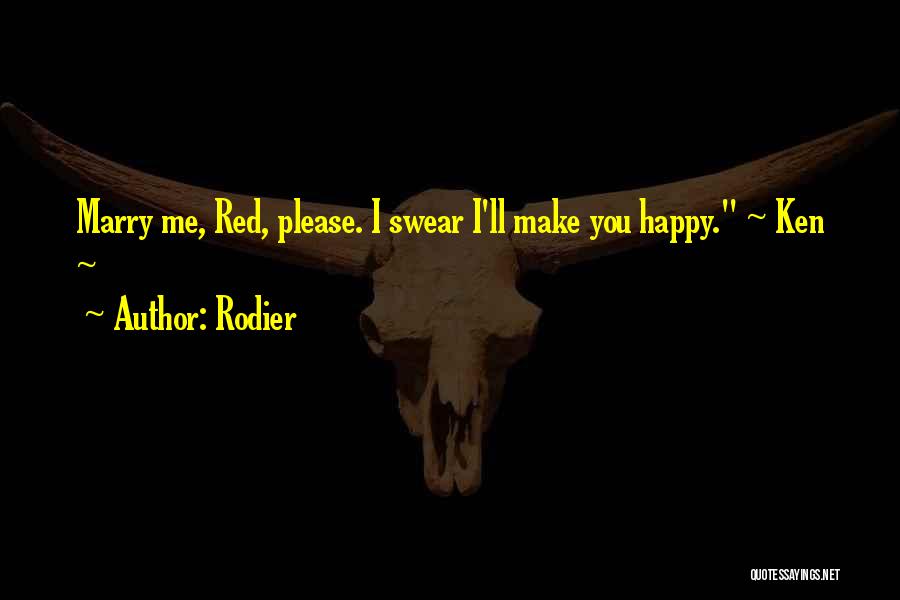 Marry me, Red, please. I swear I'll make you happy." ~ Ken ~

~ Author: Rodier

QUOTESSAYINGS.NET